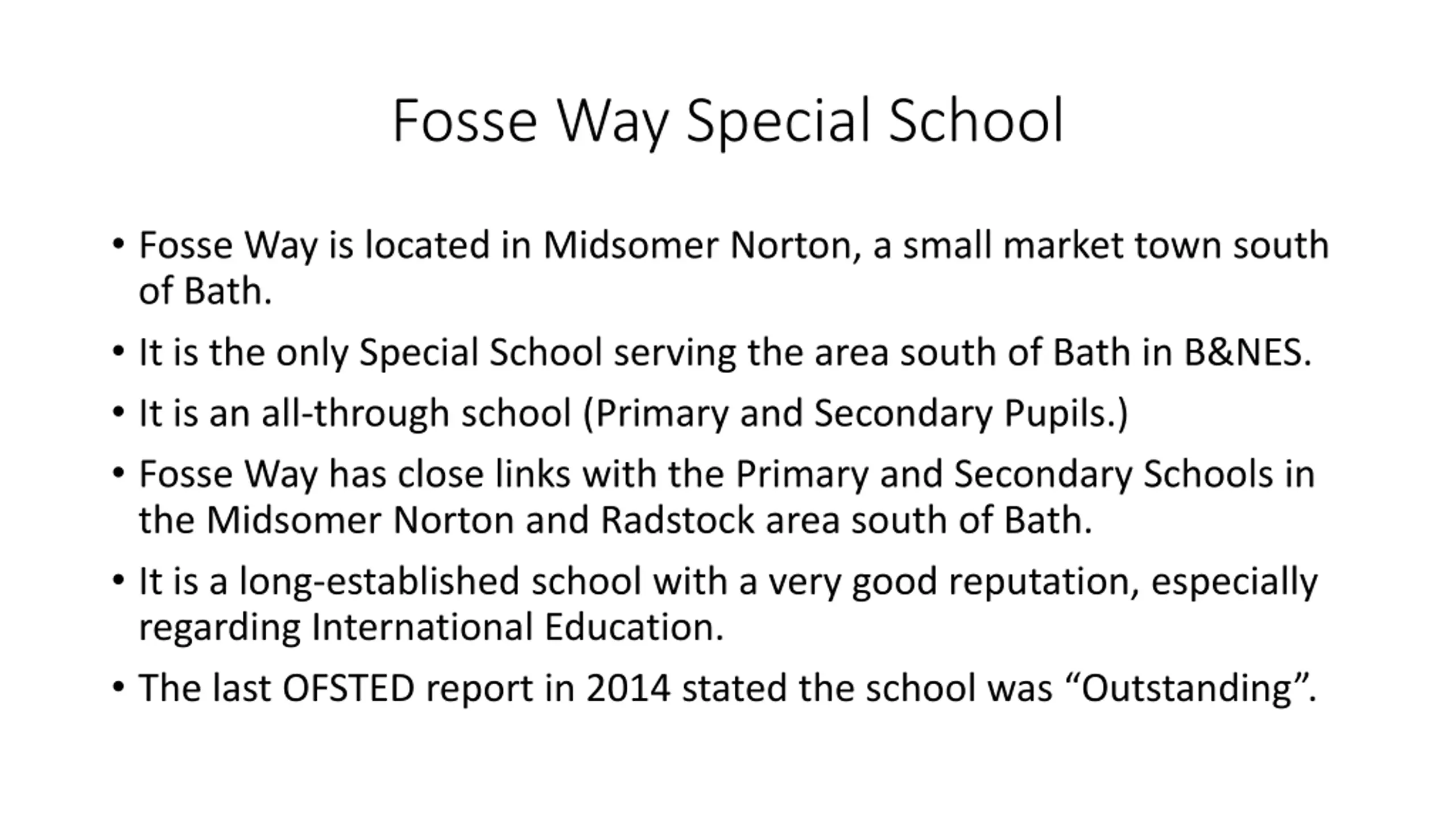 Fosse Way Special School

• Fosse Way is located in Midsomer Norton, a small market town south of Bath.
• It is the only Special School serving the area south of Bath in B&NES.
• It is an all-through school (Primary and Secondary Pupils.)
• Fosse Way has close links with the Primary and Secondary Schools in the Midsomer Norton and Radstock area south of Bath.
• It is a long-established school with a very good reputation, especially regarding International Education.
• The last OFSTED report in 2014 stated the school was "Outstanding".